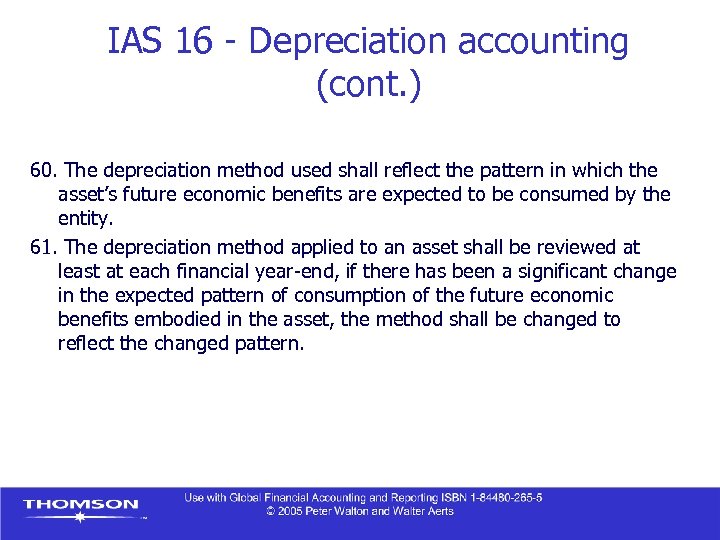 IAS 16 - Depreciation accounting (cont.)

60. The depreciation method used shall reflect the pattern in which the asset's future economic benefits are expected to be consumed by the entity.

61. The depreciation method applied to an asset shall be reviewed at least at each financial year-end, if there has been a significant change in the expected pattern of consumption of the future economic benefits embodied in the asset, the method shall be changed to reflect the changed pattern.

THOMSON

Use with Global Financial Accounting and Reporting ISBN 1-84480-265-5
© 2005 Peter Walton and Walter Aerts